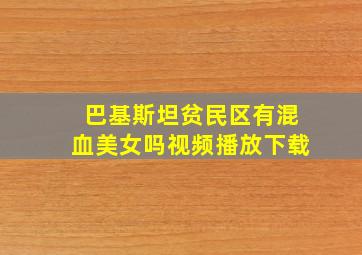 巴基斯坦贫民区有混血美女吗视频播放下载